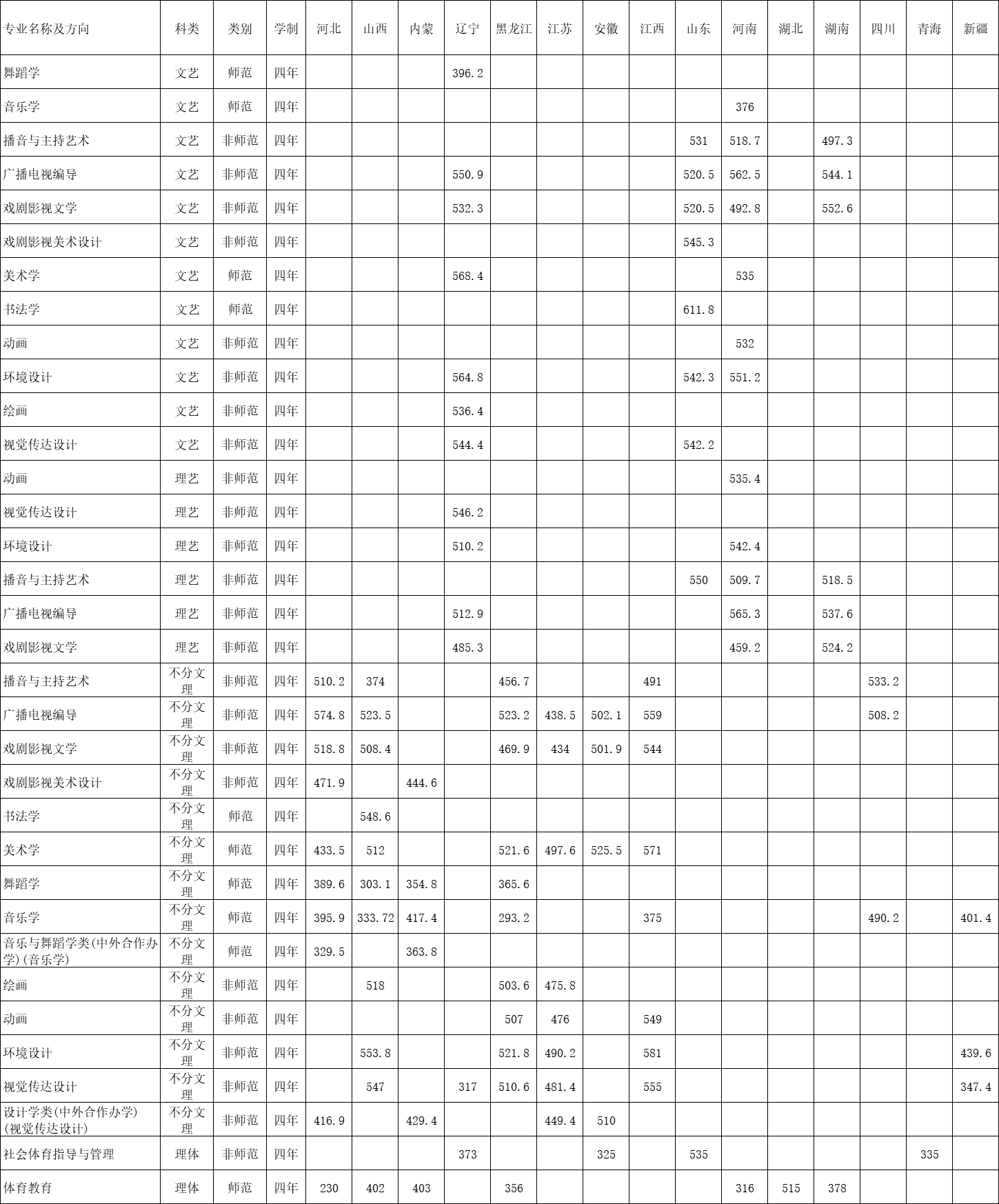 | 专业名称及方向 | 科类 | 类别 | 学制 | 河北 | 山西 | 内蒙 | 辽宁 | 黑龙江 | 江苏 | 安徽 | 江西 | 山东 | 河南 | 湖北 | 湖南 | 四川 | 青海 | 新疆 |
|---|---|---|---|---|---|---|---|---|---|---|---|---|---|---|---|---|---|---|
| 舞蹈学 | 文艺 | 师范 | 四年 | | | | 396.2 | | | | | | | | | | | |
| 音乐学 | 文艺 | 师范 | 四年 | | | | | | | | | | 376 | | | | | |
| 播音与主持艺术 | 文艺 | 非师范 | 四年 | | | | | | | | | 531 | 518.7 | | 497.3 | | | |
| 广播电视编导 | 文艺 | 非师范 | 四年 | | | | 550.9 | | | | | 520.5 | 562.5 | | 544.1 | | | |
| 戏剧影视文学 | 文艺 | 非师范 | 四年 | | | | 532.3 | | | | | 520.5 | 492.8 | | 552.6 | | | |
| 戏剧影视美术设计 | 文艺 | 非师范 | 四年 | | | | | | | | | 545.3 | | | | | | |
| 美术学 | 文艺 | 师范 | 四年 | | | | 568.4 | | | | | | 535 | | | | | |
| 书法学 | 文艺 | 师范 | 四年 | | | | | | | | | 611.8 | | | | | | |
| 动画 | 文艺 | 非师范 | 四年 | | | | | | | | | | 532 | | | | | |
| 环境设计 | 文艺 | 非师范 | 四年 | | | | 564.8 | | | | | 542.3 | 551.2 | | | | | |
| 绘画 | 文艺 | 非师范 | 四年 | | | | 536.4 | | | | | | | | | | | |
| 视觉传达设计 | 文艺 | 非师范 | 四年 | | | | 544.4 | | | | | 542.2 | | | | | | |
| 动画 | 理艺 | 非师范 | 四年 | | | | | | | | | | 535.4 | | | | | |
| 视觉传达设计 | 理艺 | 非师范 | 四年 | | | | 546.2 | | | | | | | | | | | |
| 环境设计 | 理艺 | 非师范 | 四年 | | | | 510.2 | | | | | | 542.4 | | | | | |
| 播音与主持艺术 | 理艺 | 非师范 | 四年 | | | | | | | | | 550 | 509.7 | | 518.5 | | | |
| 广播电视编导 | 理艺 | 非师范 | 四年 | | | | 512.9 | | | | | | 565.3 | | 537.6 | | | |
| 戏剧影视文学 | 理艺 | 非师范 | 四年 | | | | 485.3 | | | | | | 459.2 | | 524.2 | | | |
| 播音与主持艺术 | 不分文理 | 非师范 | 四年 | 510.2 | 374 | | | 456.7 | | | 491 | | | | | 533.2 | | |
| 广播电视编导 | 不分文理 | 非师范 | 四年 | 574.8 | 523.5 | | | 523.2 | 438.5 | 502.1 | 559 | | | | | 508.2 | | |
| 戏剧影视文学 | 不分文理 | 非师范 | 四年 | 518.8 | 508.4 | | | 469.9 | 434 | 501.9 | 544 | | | | | | | |
| 戏剧影视美术设计 | 不分文理 | 非师范 | 四年 | 471.9 | | 444.6 | | | | | | | | | | | | |
| 书法学 | 不分文理 | 师范 | 四年 | | 548.6 | | | | | | | | | | | | | |
| 美术学 | 不分文理 | 师范 | 四年 | 433.5 | 512 | | | 521.6 | 497.6 | 525.5 | 571 | | | | | | | |
| 舞蹈学 | 不分文理 | 师范 | 四年 | 389.6 | 303.1 | 354.8 | | 365.6 | | | | | | | | | | |
| 音乐学 | 不分文理 | 师范 | 四年 | 395.9 | 333.72 | 417.4 | | 293.2 | | | 375 | | | | | 490.2 | | 401.4 |
| 音乐与舞蹈学类(中外合作办学)(音乐学) | 不分文理 | 师范 | 四年 | 329.5 | | 363.8 | | | | | | | | | | | | |
| 绘画 | 不分文理 | 非师范 | 四年 | | 518 | | | 503.6 | 475.8 | | | | | | | | | |
| 动画 | 不分文理 | 非师范 | 四年 | | | | | 507 | 476 | | 549 | | | | | | | |
| 环境设计 | 不分文理 | 非师范 | 四年 | | 553.8 | | | 521.8 | 490.2 | | 581 | | | | | | | 439.6 |
| 视觉传达设计 | 不分文理 | 非师范 | 四年 | | 547 | | 317 | 510.6 | 481.4 | | 555 | | | | | | | 347.4 |
| 设计学类(中外合作办学)(视觉传达设计) | 不分文理 | 非师范 | 四年 | 416.9 | | 429.4 | | | 449.4 | 510 | | | | | | | | |
| 社会体育指导与管理 | 理体 | 非师范 | 四年 | | | | 373 | | | 325 | | 535 | | | | | 335 | |
| 体育教育 | 理体 | 师范 | 四年 | 230 | 402 | 403 | | 356 | | | | | 316 | 515 | 378 | | | |